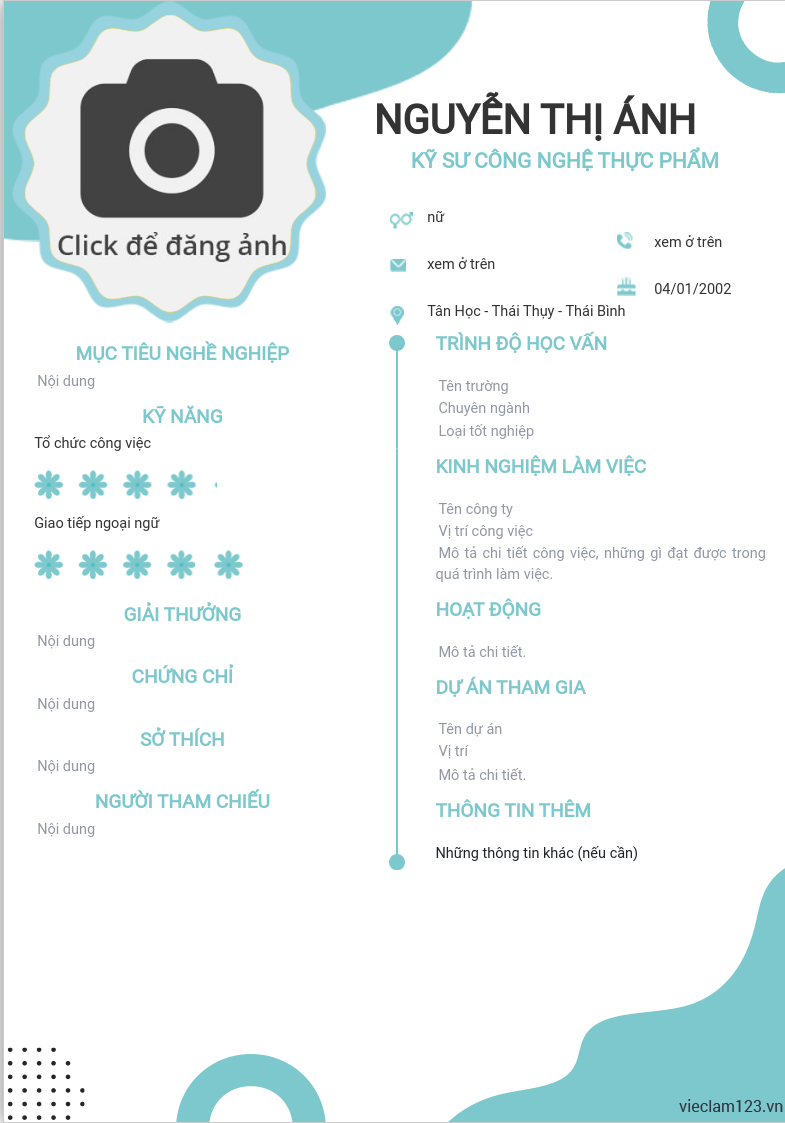 Click để đăng ảnh

NGUYỄN THỊ ÁNH

KỸ SƯ CÔNG NGHỆ THỰC PHẨM

nữ

xem ở trên

xem ở trên

04/01/2002

Tân Học - Thái Thụy - Thái Bình

MỤC TIÊU NGHỀ NGHIỆP

Nội dung

KỸ NĂNG

Tổ chức công việc

Giao tiếp ngoại ngữ

GIẢI THƯỞNG

Nội dung

CHỨNG CHỈ

Nội dung

SỞ THÍCH

Nội dung

NGƯỜI THAM CHIẾU

Nội dung

TRÌNH ĐỘ HỌC VẤN

Tên trường
Chuyên ngành
Loại tốt nghiệp

KINH NGHIỆM LÀM VIỆC

Tên công ty
Vị trí công việc
Mô tả chi tiết công việc, những gì đạt được trong quá trình làm việc.

HOẠT ĐỘNG

Mô tả chi tiết.

DỰ ÁN THAM GIA

Tên dự án
Vị trí
Mô tả chi tiết.

THÔNG TIN THÊM

Những thông tin khác (nếu cần)

vieclam123.vn